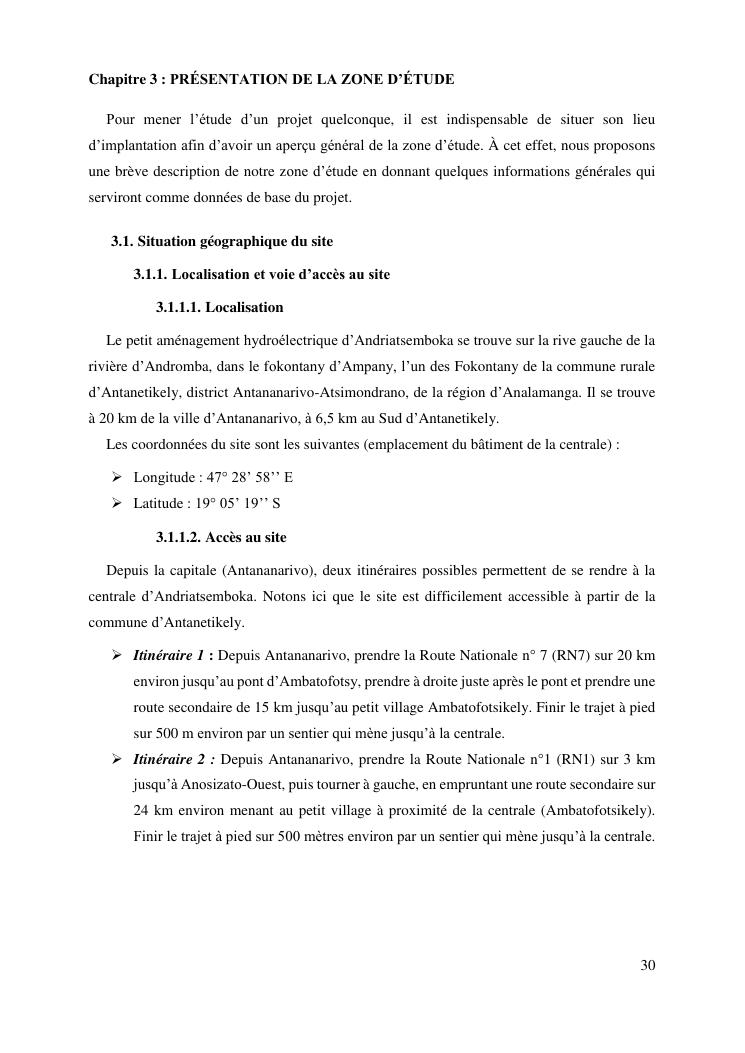 Chapitre 3 : PRÉSENTATION DE LA ZONE D'ÉTUDE

Pour mener l'étude d'un projet quelconque, il est indispensable de situer son lieu d'implantation afin d'avoir un aperçu général de la zone d'étude. À cet effet, nous proposons une brève description de notre zone d'étude en donnant quelques informations générales qui serviront comme données de base du projet.

3.1. Situation géographique du site

3.1.1. Localisation et voie d'accès au site

3.1.1.1. Localisation

Le petit aménagement hydroélectrique d'Andriatsemboka se trouve sur la rive gauche de la rivière d'Andromba, dans le fokontany d'Ampany, l'un des Fokontany de la commune rurale d'Antanetikely, district Antananarivo-Atsimondrano, de la région d'Analamanga. Il se trouve à 20 km de la ville d'Antananarivo, à 6,5 km au Sud d'Antanetikely.

Les coordonnées du site sont les suivantes (emplacement du bâtiment de la centrale) :

➢ Longitude : 47° 28' 58'' E
➢ Latitude : 19° 05' 19'' S

3.1.1.2. Accès au site

Depuis la capitale (Antananarivo), deux itinéraires possibles permettent de se rendre à la centrale d'Andriatsemboka. Notons ici que le site est difficilement accessible à partir de la commune d'Antanetikely.

➢ Itinéraire 1 : Depuis Antananarivo, prendre la Route Nationale n° 7 (RN7) sur 20 km environ jusqu'au pont d'Ambatofotsy, prendre à droite juste après le pont et prendre une route secondaire de 15 km jusqu'au petit village Ambatofotsikely. Finir le trajet à pied sur 500 m environ par un sentier qui mène jusqu'à la centrale.
➢ Itinéraire 2 : Depuis Antananarivo, prendre la Route Nationale n°1 (RN1) sur 3 km jusqu'à Anosizato-Ouest, puis tourner à gauche, en empruntant une route secondaire sur 24 km environ menant au petit village à proximité de la centrale (Ambatofotsikely). Finir le trajet à pied sur 500 mètres environ par un sentier qui mène jusqu'à la centrale.

30